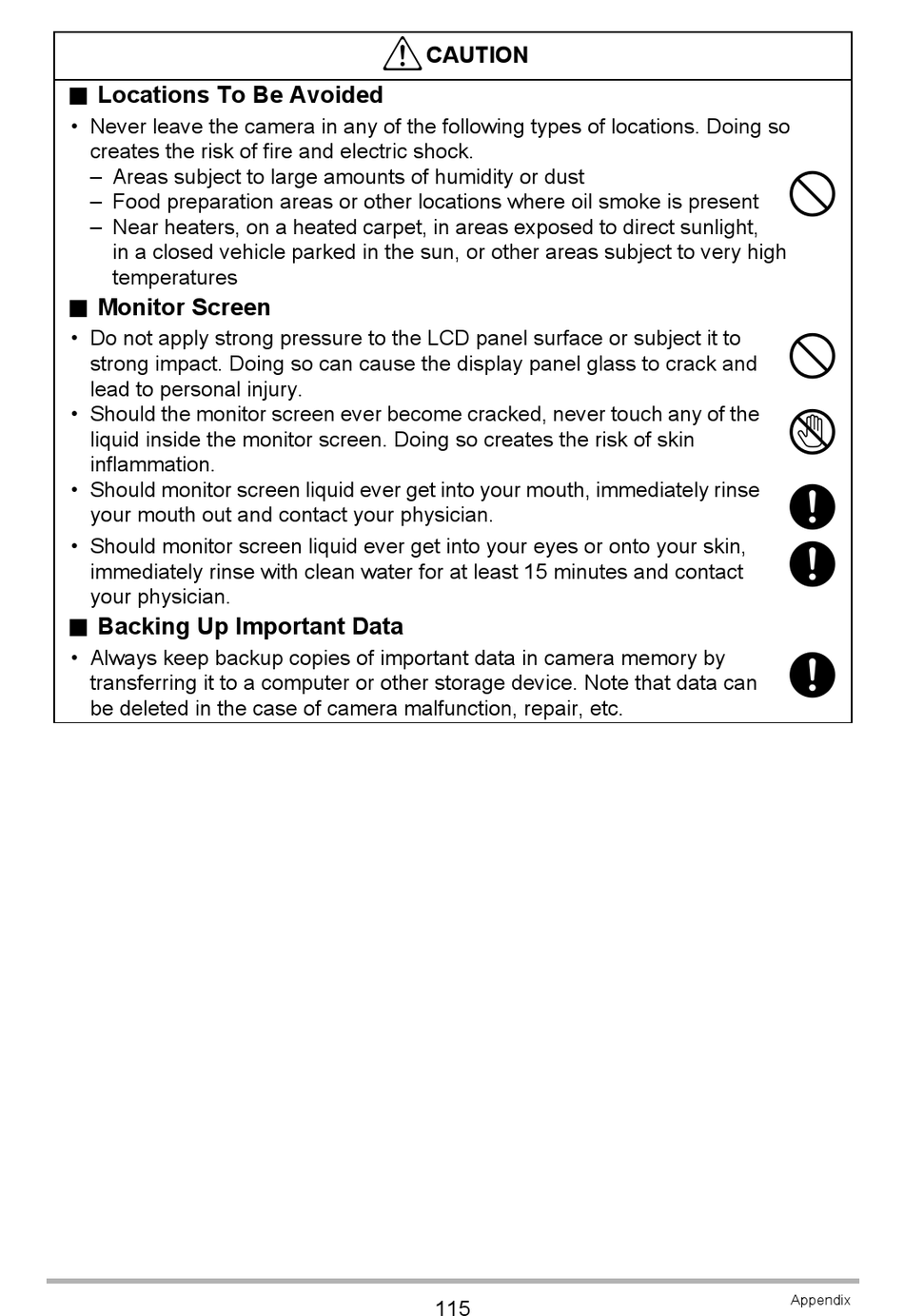 CAUTION

■ Locations To Be Avoided

• Never leave the camera in any of the following types of locations. Doing so creates the risk of fire and electric shock.
– Areas subject to large amounts of humidity or dust
– Food preparation areas or other locations where oil smoke is present
– Near heaters, on a heated carpet, in areas exposed to direct sunlight, in a closed vehicle parked in the sun, or other areas subject to very high temperatures

■ Monitor Screen

• Do not apply strong pressure to the LCD panel surface or subject it to strong impact. Doing so can cause the display panel glass to crack and lead to personal injury.
• Should the monitor screen ever become cracked, never touch any of the liquid inside the monitor screen. Doing so creates the risk of skin inflammation.
• Should monitor screen liquid ever get into your mouth, immediately rinse your mouth out and contact your physician.
• Should monitor screen liquid ever get into your eyes or onto your skin, immediately rinse with clean water for at least 15 minutes and contact your physician.

■ Backing Up Important Data

• Always keep backup copies of important data in camera memory by transferring it to a computer or other storage device. Note that data can be deleted in the case of camera malfunction, repair, etc.

115

Appendix